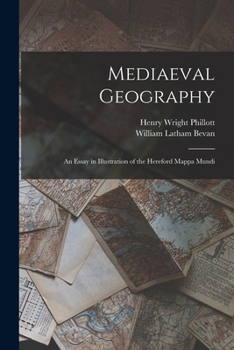 Mediaeval Geography

Henry Wright Phillott
William Latham Bevan

An Essay in Illustration of the Hereford Mappa Mundi